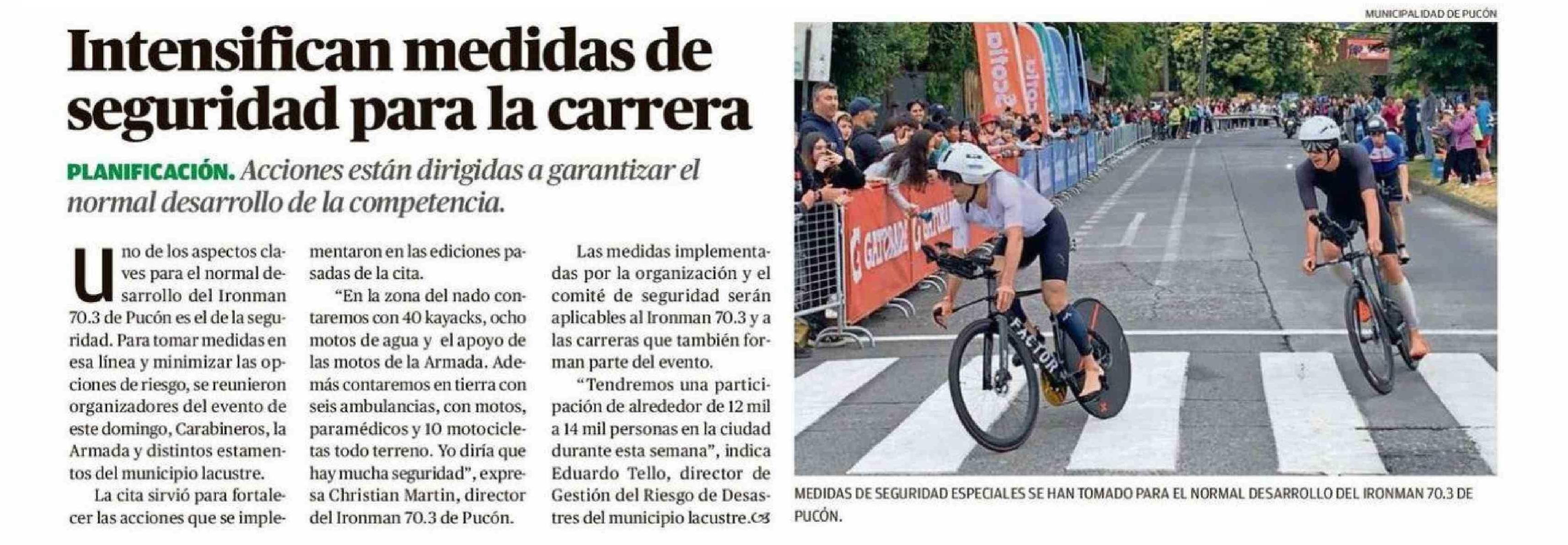 Intensifican medidas de seguridad para la carrera

PLANIFICACIÓN. Acciones están dirigidas a garantizar el normal desarrollo de la competencia.

Uno de los aspectos claves para el normal desarrollo del Ironman 70.3 de Pucón es el de la seguridad. Para tomar medidas en esa línea y minimizar las opciones de riesgo, se reunieron organizadores del evento de este domingo, Carabineros, la Armada y distintos estamentos del municipio lacustre.

La cita sirvió para fortalecer las acciones que se implementaron en las ediciones pasadas de la cita.

"En la zona del nado contaremos con 40 kayacks, ocho motos de agua y el apoyo de las motos de la Armada. Además contaremos en tierra con seis ambulancias, con motos, paramédicos y 10 motocicletas todo terreno. Yo diría que hay mucha seguridad", expresa Christian Martin, director del Ironman 70.3 de Pucón.

Las medidas implementadas por la organización y el comité de seguridad serán aplicables al Ironman 70.3 y a las carreras que también forman parte del evento.

"Tendremos una participación de alrededor de 12 mil a 14 mil personas en la ciudad durante esta semana", indica Eduardo Tello, director de Gestión del Riesgo de Desastres del municipio lacustre.

MUNICIPALIDAD DE PUCÓN

MEDIDAS DE SEGURIDAD ESPECIALES SE HAN TOMADO PARA EL NORMAL DESARROLLO DEL IRONMAN 70.3 DE PUCÓN.